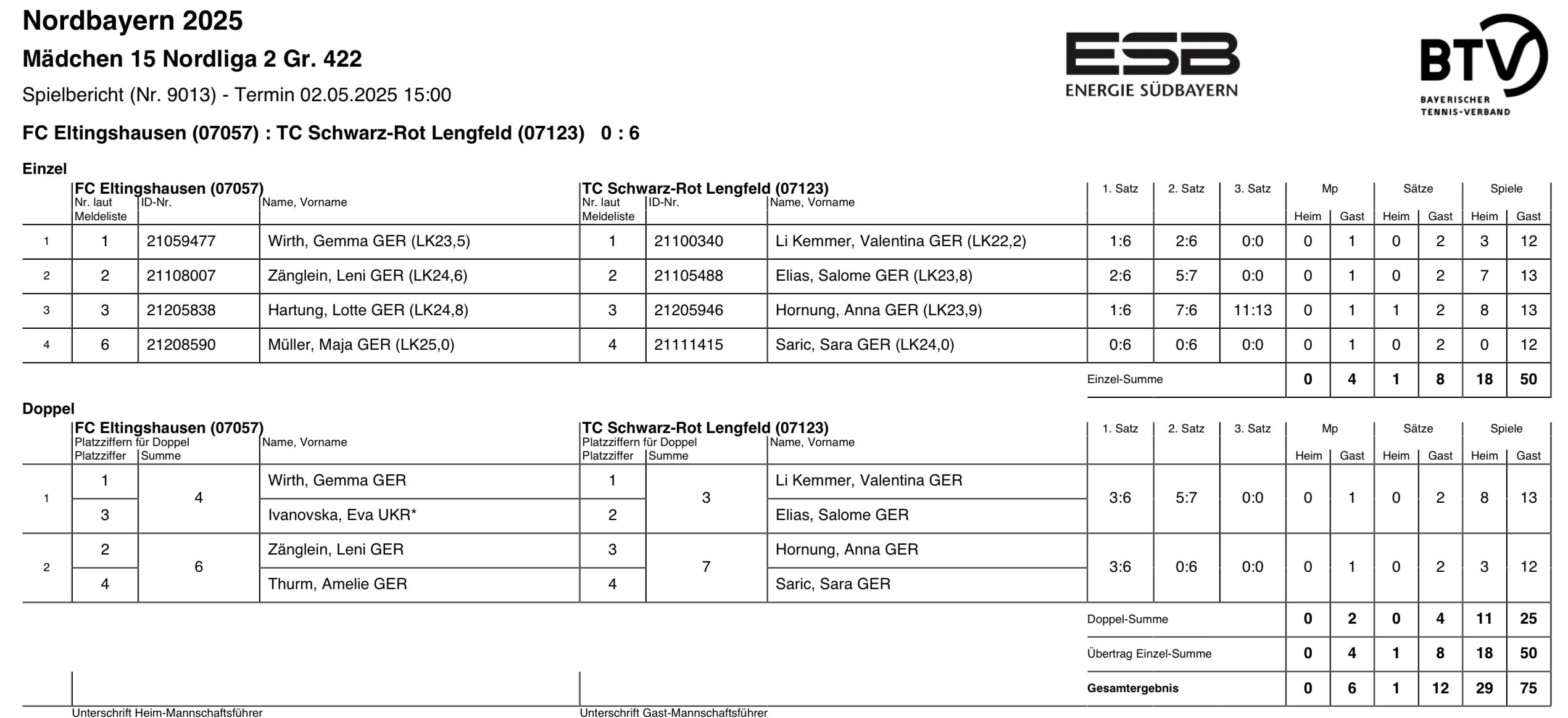 Nordbayern 2025

Mädchen 15 Nordliga 2 Gr. 422

Spielbericht (Nr. 9013) - Termin 02.05.2025 15:00

ESB ENERGIE SÜDBAYERN

BTV BAYERISCHER TENNIS-VERBAND

FC Eltingshausen (07057) : TC Schwarz-Rot Lengfeld (07123) 0 : 6

Einzel

| | FC Eltingshausen (07057) Nr. laut Meldeliste | ID-Nr. | Name, Vorname | TC Schwarz-Rot Lengfeld (07123) Nr. laut Meldeliste | ID-Nr. | Name, Vorname | 1. Satz | 2. Satz | 3. Satz | Mp Heim | Mp Gast | Sätze Heim | Sätze Gast | Spiele Heim | Spiele Gast |
|---|---|---|---|---|---|---|---|---|---|---|---|---|---|---|---|
| 1 | 1 | 21059477 | Wirth, Gemma GER (LK23,5) | 1 | 21100340 | Li Kemmer, Valentina GER (LK22,2) | 1:6 | 2:6 | 0:0 | 0 | 1 | 0 | 2 | 3 | 12 |
| 2 | 2 | 21108007 | Zänglein, Leni GER (LK24,6) | 2 | 21105488 | Elias, Salome GER (LK23,8) | 2:6 | 5:7 | 0:0 | 0 | 1 | 0 | 2 | 7 | 13 |
| 3 | 3 | 21205838 | Hartung, Lotte GER (LK24,8) | 3 | 21205946 | Hornung, Anna GER (LK23,9) | 1:6 | 7:6 | 11:13 | 0 | 1 | 1 | 2 | 8 | 13 |
| 4 | 6 | 21208590 | Müller, Maja GER (LK25,0) | 4 | 21111415 | Saric, Sara GER (LK24,0) | 0:6 | 0:6 | 0:0 | 0 | 1 | 0 | 2 | 0 | 12 |
| | | | | | | | Einzel-Summe | | | 0 | 4 | 1 | 8 | 18 | 50 |

Doppel

| | FC Eltingshausen (07057) Platzziffern für Doppel Platzziffer | Summe | Name, Vorname | TC Schwarz-Rot Lengfeld (07123) Platzziffern für Doppel Platzziffer | Summe | Name, Vorname | 1. Satz | 2. Satz | 3. Satz | Mp Heim | Mp Gast | Sätze Heim | Sätze Gast | Spiele Heim | Spiele Gast |
|---|---|---|---|---|---|---|---|---|---|---|---|---|---|---|---|
| 1 | 1 | 4 | Wirth, Gemma GER | 1 | 3 | Li Kemmer, Valentina GER | 3:6 | 5:7 | 0:0 | 0 | 1 | 0 | 2 | 8 | 13 |
| | 3 | | Ivanovska, Eva UKR* | 2 | | Elias, Salome GER | | | | | | | | | |
| 2 | 2 | 6 | Zänglein, Leni GER | 3 | 7 | Hornung, Anna GER | 3:6 | 0:6 | 0:0 | 0 | 1 | 0 | 2 | 3 | 12 |
| | 4 | | Thurm, Amelie GER | 4 | | Saric, Sara GER | | | | | | | | | |
| | | | | | | | Doppel-Summe | | | 0 | 2 | 0 | 4 | 11 | 25 |
| | | | | | | | Übertrag Einzel-Summe | | | 0 | 4 | 1 | 8 | 18 | 50 |
| | | | | | | | Gesamtergebnis | | | 0 | 6 | 1 | 12 | 29 | 75 |

Unterschrift Heim-Mannschaftsführer

Unterschrift Gast-Mannschaftsführer